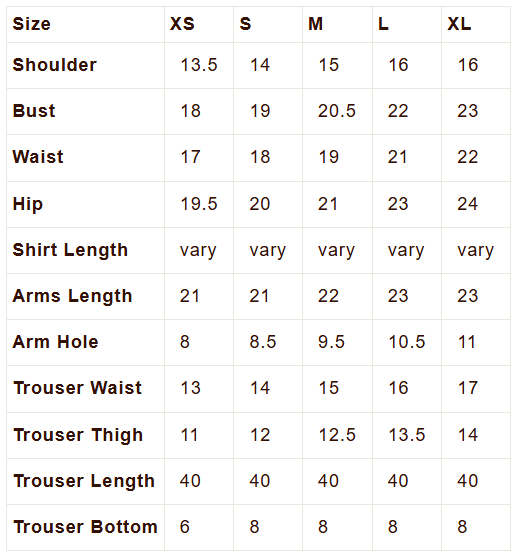 | Size | XS | S | M | L | XL |
|---|---|---|---|---|---|
| Shoulder | 13.5 | 14 | 15 | 16 | 16 |
| Bust | 18 | 19 | 20.5 | 22 | 23 |
| Waist | 17 | 18 | 19 | 21 | 22 |
| Hip | 19.5 | 20 | 21 | 23 | 24 |
| Shirt Length | vary | vary | vary | vary | vary |
| Arms Length | 21 | 21 | 22 | 23 | 23 |
| Arm Hole | 8 | 8.5 | 9.5 | 10.5 | 11 |
| Trouser Waist | 13 | 14 | 15 | 16 | 17 |
| Trouser Thigh | 11 | 12 | 12.5 | 13.5 | 14 |
| Trouser Length | 40 | 40 | 40 | 40 | 40 |
| Trouser Bottom | 6 | 8 | 8 | 8 | 8 |